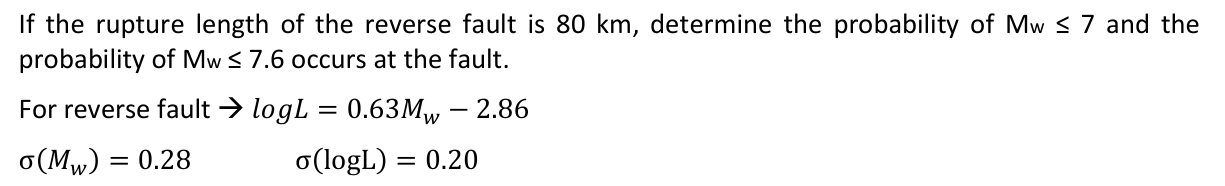 If the rupture length of the reverse fault is 80 km, determine the probability of Mw ≤ 7 and the probability of Mw ≤ 7.6 occurs at the fault.

For reverse fault → $logL = 0.63M_w - 2.86$

$\sigma(M_w) = 0.28$ $\sigma(\log L) = 0.20$